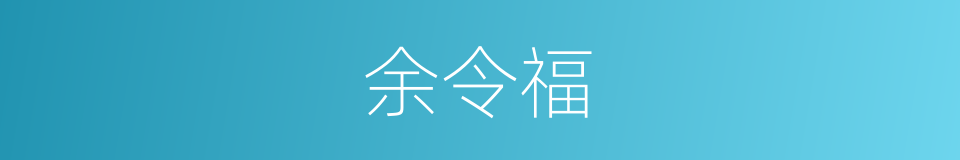 余令福